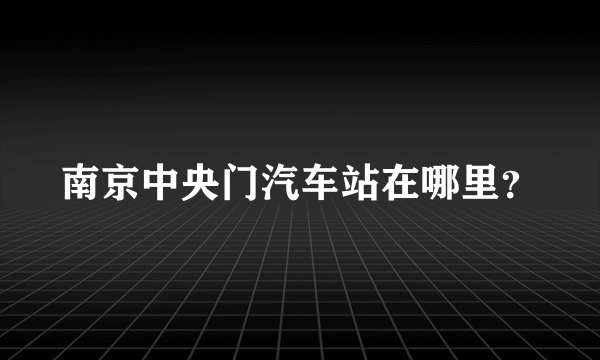 南京中央门汽车站在哪里?